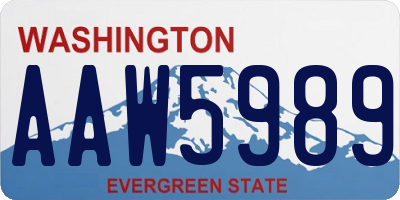 WASHINGTON
AAW5989
EVERGREEN STATE